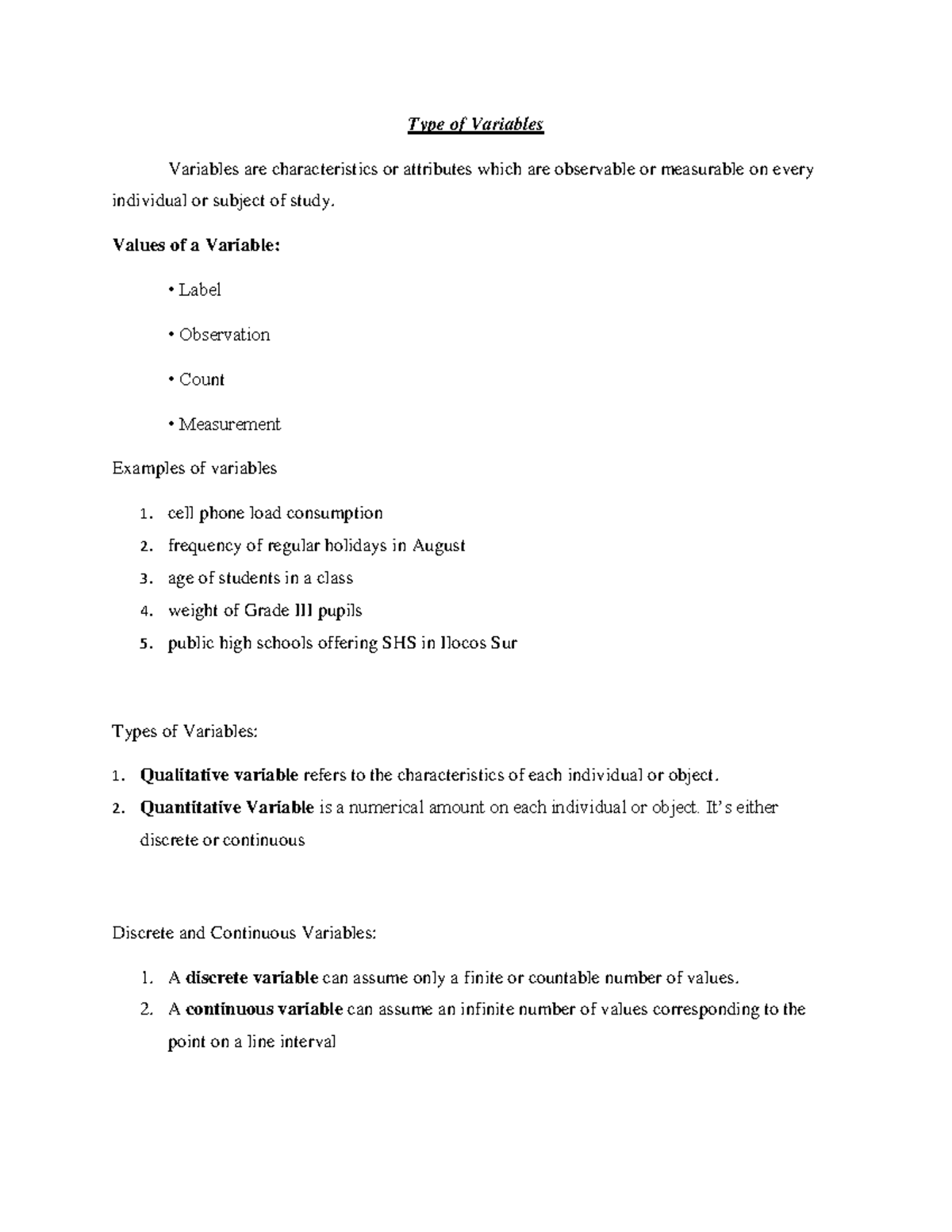 Type of Variables

Variables are characteristics or attributes which are observable or measurable on every individual or subject of study.

Values of a Variable:

• Label

• Observation

• Count

• Measurement

Examples of variables

1. cell phone load consumption
2. frequency of regular holidays in August
3. age of students in a class
4. weight of Grade III pupils
5. public high schools offering SHS in Ilocos Sur

Types of Variables:

1. Qualitative variable refers to the characteristics of each individual or object.
2. Quantitative Variable is a numerical amount on each individual or object. It's either discrete or continuous

Discrete and Continuous Variables:

1. A discrete variable can assume only a finite or countable number of values.
2. A continuous variable can assume an infinite number of values corresponding to the point on a line interval